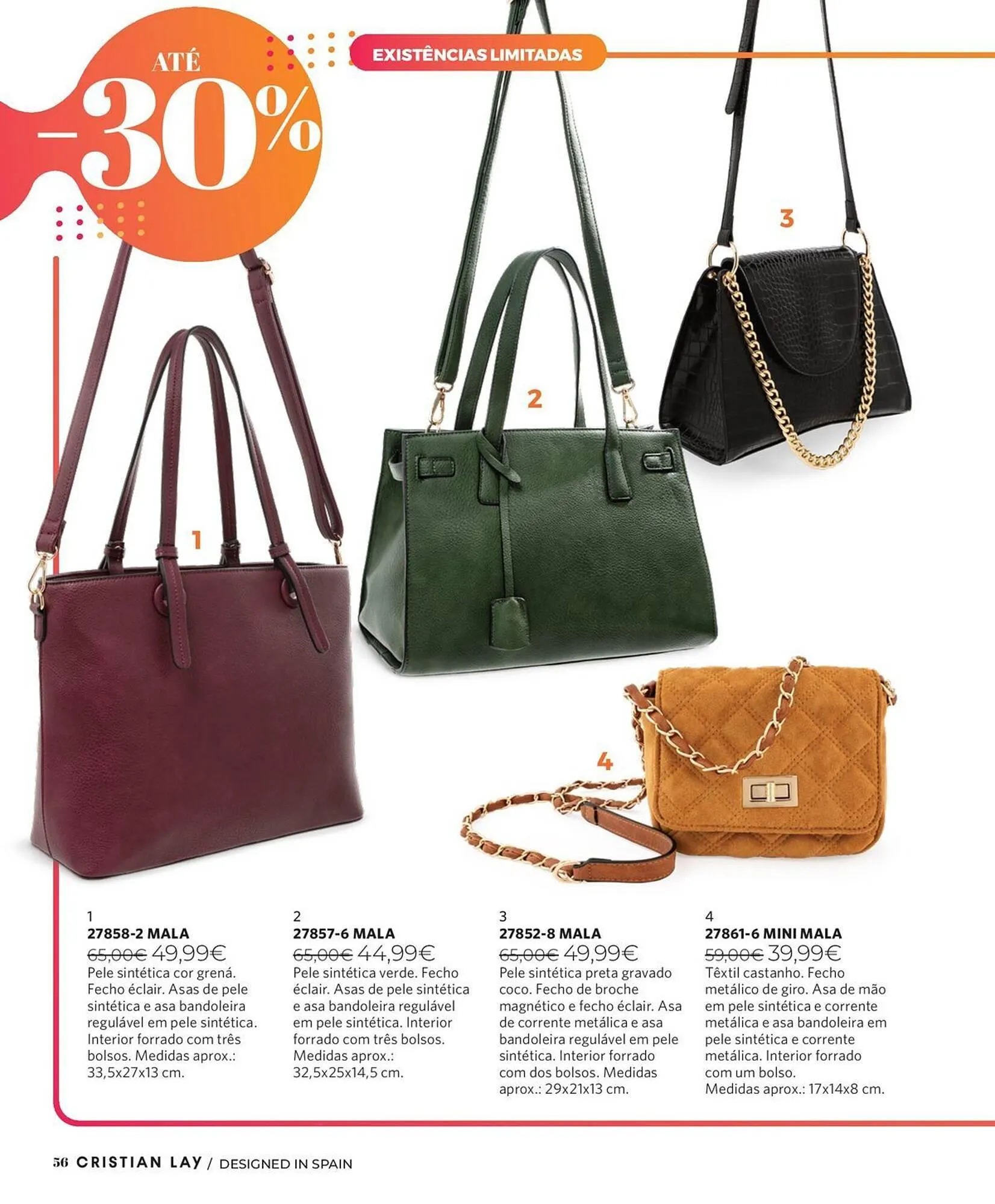 ATÉ
-30%

EXISTÊNCIAS LIMITADAS

3

2

1

4

1
27858-2 MALA
65,00€ 49,99€
Pele sintética cor grená. Fecho éclair. Asas de pele sintética e asa bandoleira regulável em pele sintética. Interior forrado com três bolsos. Medidas aprox.: 33,5x27x13 cm.

2
27857-6 MALA
65,00€ 44,99€
Pele sintética verde. Fecho éclair. Asas de pele sintética e asa bandoleira regulável em pele sintética. Interior forrado com três bolsos. Medidas aprox.: 32,5x25x14,5 cm.

3
27852-8 MALA
65,00€ 49,99€
Pele sintética preta gravado coco. Fecho de broche magnético e fecho éclair. Asa de corrente metálica e asa bandoleira regulável em pele sintética. Interior forrado com dos bolsos. Medidas aprox.: 29x21x13 cm.

4
27861-6 MINI MALA
59,00€ 39,99€
Têxtil castanho. Fecho metálico de giro. Asa de mão em pele sintética e corrente metálica e asa bandoleira em pele sintética e corrente metálica. Interior forrado com um bolso. Medidas aprox.: 17x14x8 cm.

56 CRISTIAN LAY / DESIGNED IN SPAIN